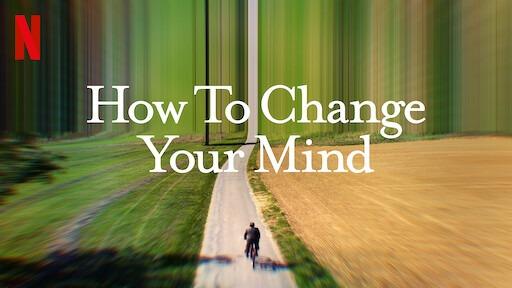 N

How To Change Your Mind